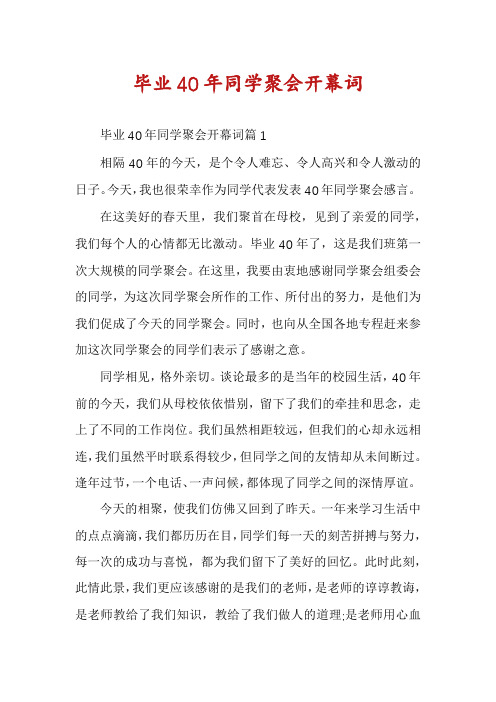 毕业40年同学聚会开幕词

毕业40年同学聚会开幕词篇1

相隔40年的今天，是个令人难忘、令人高兴和令人激动的日子。今天，我也很荣幸作为同学代表发表40年同学聚会感言。

在这美好的春天里，我们聚首在母校，见到了亲爱的同学，我们每个人的心情都无比激动。毕业40年了，这是我们班第一次大规模的同学聚会。在这里，我要由衷地感谢同学聚会组委会的同学，为这次同学聚会所作的工作、所付出的努力，是他们为我们促成了今天的同学聚会。同时，也向从全国各地专程赶来参加这次同学聚会的同学们表示了感谢之意。

同学相见，格外亲切。谈论最多的是当年的校园生活，40年前的今天，我们从母校依依惜别，留下了我们的牵挂和思念，走上了不同的工作岗位。我们虽然相距较远，但我们的心却永远相连，我们虽然平时联系得较少，但同学之间的友情却从未间断过。逢年过节，一个电话、一声问候，都体现了同学之间的深情厚谊。

今天的相聚，使我们仿佛又回到了昨天。一年来学习生活中的点点滴滴，我们都历历在目，同学们每一天的刻苦拼搏与努力，每一次的成功与喜悦，都为我们留下了美好的回忆。此时此刻，此情此景，我们更应该感谢的是我们的老师，是老师的谆谆教诲，是老师教给了我们知识，教给了我们做人的道理;是老师用心血